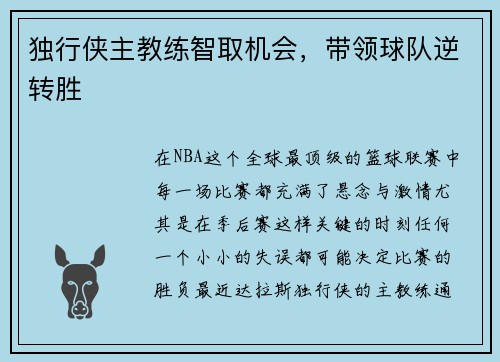 独行侠主教练智取机会，带领球队逆转胜

在NBA这个全球最顶级的篮球联赛中每一场比赛都充满了悬念与激情尤其是在季后赛这样关键的时刻任何一个小小的失误都可能决定比赛的胜负最近达拉斯独行侠的主教练通